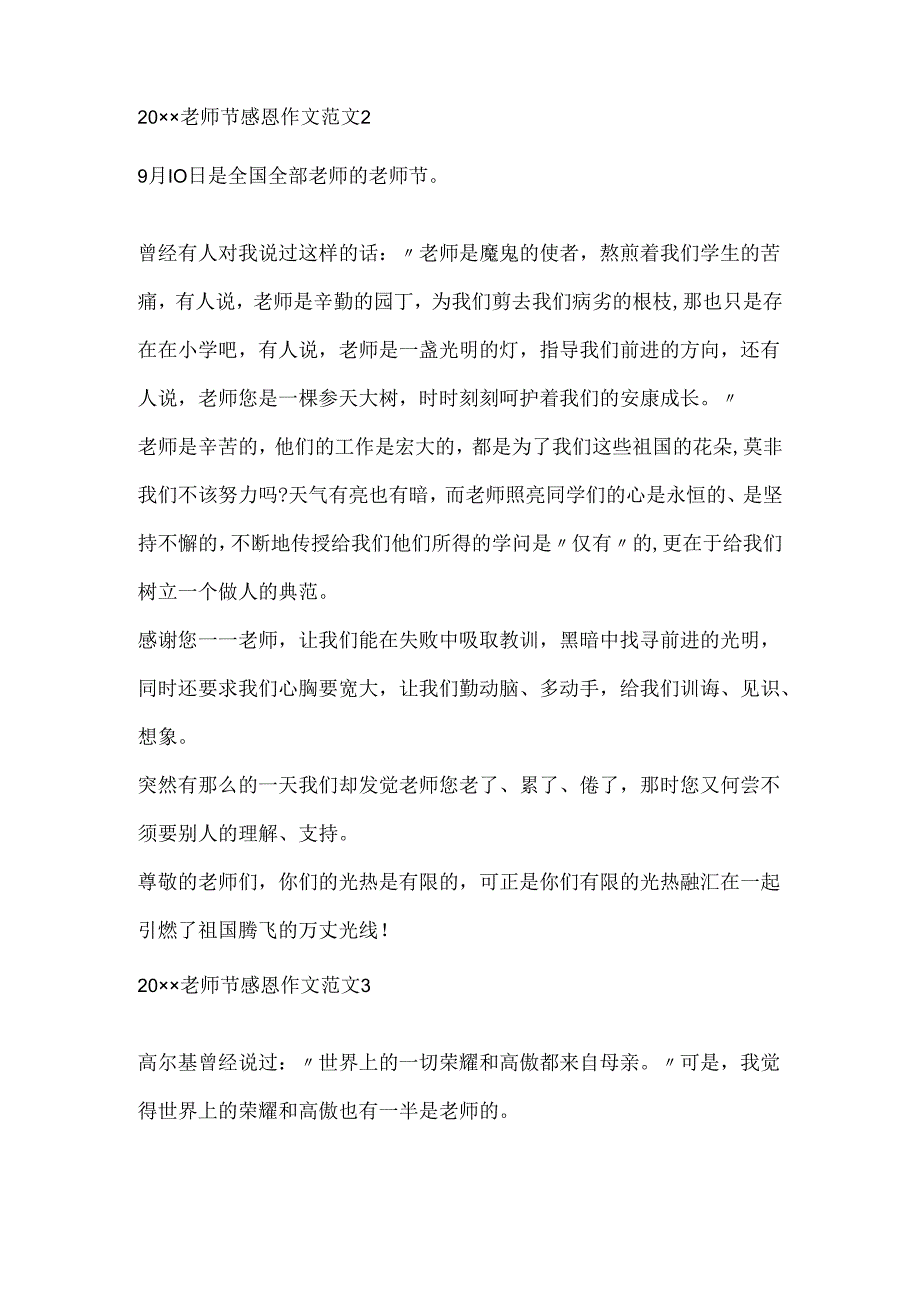 20××老师节感恩作文范文2

9月IO日是全国全部老师的老师节。

曾经有人对我说过这样的话：〃老师是魔鬼的使者，熬煎着我们学生的苦痛，有人说，老师是辛勤的园丁，为我们剪去我们病劣的根枝，那也只是存在在小学吧，有人说，老师是一盏光明的灯，指导我们前进的方向，还有人说，老师您是一棵参天大树，时时刻刻呵护着我们的安康成长。〃

老师是辛苦的，他们的工作是宏大的，都是为了我们这些祖国的花朵，莫非我们不该努力吗?天气有亮也有暗，而老师照亮同学们的心是永恒的、是坚持不懈的，不断地传授给我们他们所得的学问是〃仅有〃的，更在于给我们树立一个做人的典范。

感谢您一一老师，让我们能在失败中吸取教训，黑暗中找寻前进的光明，同时还要求我们心胸要宽大，让我们勤动脑、多动手，给我们训诲、见识、想象。

突然有那么的一天我们却发觉老师您老了、累了、倦了，那时您又何尝不须要别人的理解、支持。

尊敬的老师们，你们的光热是有限的，可正是你们有限的光热融汇在一起引燃了祖国腾飞的万丈光线！

20××老师节感恩作文范文3

高尔基曾经说过：〃世界上的一切荣耀和高傲都来自母亲。〃可是，我觉得世界上的荣耀和高傲也有一半是老师的。